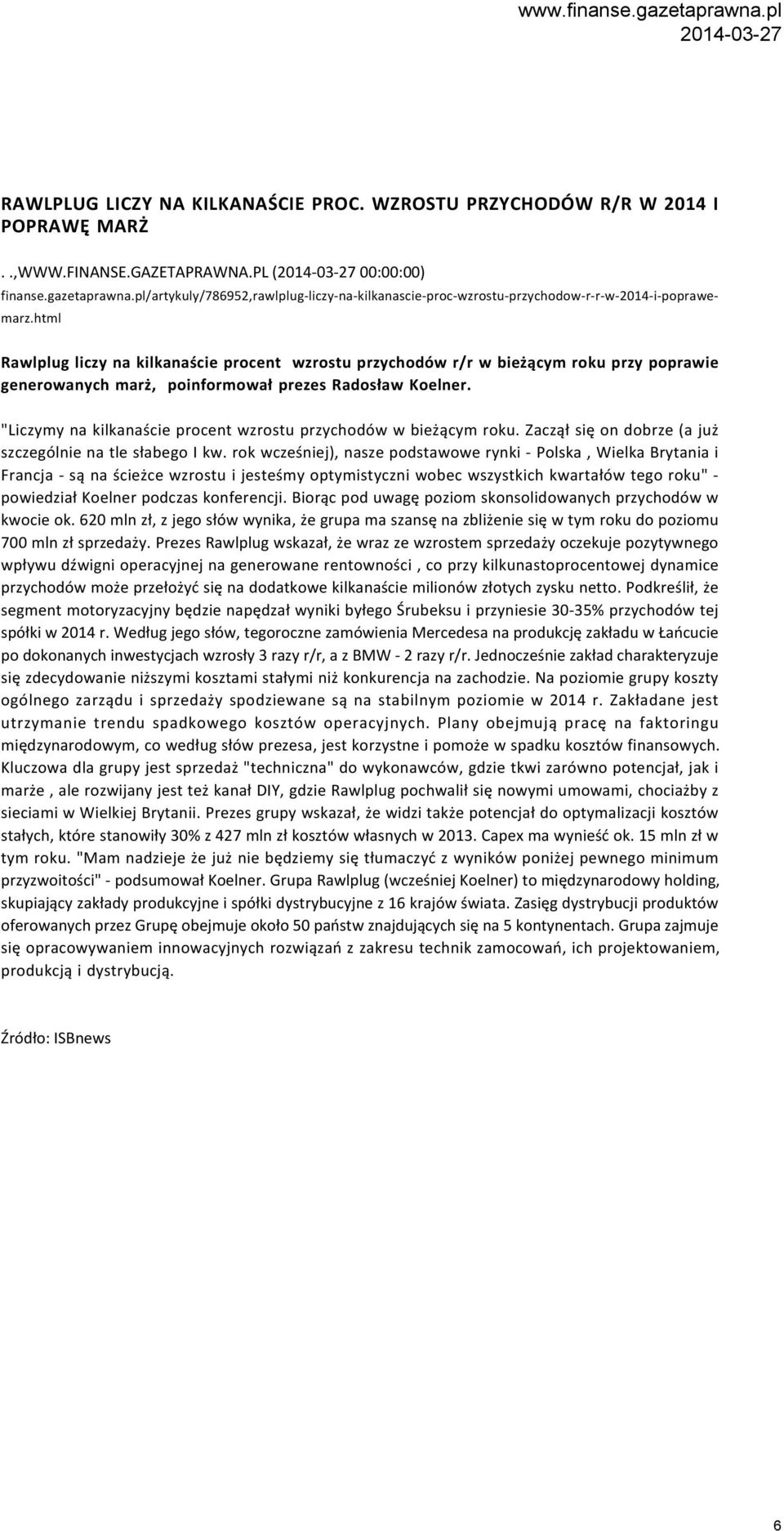 www.finanse.gazetaprawna.pl
2014-03-27

RAWLPLUG LICZY NA KILKANAŚCIE PROC. WZROSTU PRZYCHODÓW R/R W 2014 I POPRAWĘ MARŻ

. .,WWW.FINANSE.GAZETAPRAWNA.PL (2014-03-27 00:00:00)
finanse.gazetaprawna.pl/artykuly/786952,rawlplug-liczy-na-kilkanascie-proc-wzrostu-przychodow-r-r-w-2014-i-poprawe-marz.html

Rawlplug liczy na kilkanaście procent wzrostu przychodów r/r w bieżącym roku przy poprawie generowanych marż, poinformował prezes Radosław Koelner.

"Liczymy na kilkanaście procent wzrostu przychodów w bieżącym roku. Zaczął się on dobrze (a już szczególnie na tle słabego I kw. rok wcześniej), nasze podstawowe rynki - Polska , Wielka Brytania i Francja - są na ścieżce wzrostu i jesteśmy optymistyczni wobec wszystkich kwartałów tego roku" - powiedział Koelner podczas konferencji. Biorąc pod uwagę poziom skonsolidowanych przychodów w kwocie ok. 620 mln zł, z jego słów wynika, że grupa ma szansę na zbliżenie się w tym roku do poziomu 700 mln zł sprzedaży. Prezes Rawlplug wskazał, że wraz ze wzrostem sprzedaży oczekuje pozytywnego wpływu dźwigni operacyjnej na generowane rentowności , co przy kilkunastoprocentowej dynamice przychodów może przełożyć się na dodatkowe kilkanaście milionów złotych zysku netto. Podkreślił, że segment motoryzacyjny będzie napędzał wyniki byłego Śrubeksu i przyniesie 30-35% przychodów tej spółki w 2014 r. Według jego słów, tegoroczne zamówienia Mercedesa na produkcję zakładu w Łańcucie po dokonanych inwestycjach wzrosły 3 razy r/r, a z BMW - 2 razy r/r. Jednocześnie zakład charakteryzuje się zdecydowanie niższymi kosztami stałymi niż konkurencja na zachodzie. Na poziomie grupy koszty ogólnego zarządu i sprzedaży spodziewane są na stabilnym poziomie w 2014 r. Zakładane jest utrzymanie trendu spadkowego kosztów operacyjnych. Plany obejmują pracę na faktoringu międzynarodowym, co według słów prezesa, jest korzystne i pomoże w spadku kosztów finansowych. Kluczowa dla grupy jest sprzedaż "techniczna" do wykonawców, gdzie tkwi zarówno potencjał, jak i marże , ale rozwijany jest też kanał DIY, gdzie Rawlplug pochwalił się nowymi umowami, chociażby z sieciami w Wielkiej Brytanii. Prezes grupy wskazał, że widzi także potencjał do optymalizacji kosztów stałych, które stanowiły 30% z 427 mln zł kosztów własnych w 2013. Capex ma wynieść ok. 15 mln zł w tym roku. "Mam nadzieje że już nie będziemy się tłumaczyć z wyników poniżej pewnego minimum przyzwoitości" - podsumował Koelner. Grupa Rawlplug (wcześniej Koelner) to międzynarodowy holding, skupiający zakłady produkcyjne i spółki dystrybucyjne z 16 krajów świata. Zasięg dystrybucji produktów oferowanych przez Grupę obejmuje około 50 państw znajdujących się na 5 kontynentach. Grupa zajmuje się opracowywaniem innowacyjnych rozwiązań z zakresu technik zamocowań, ich projektowaniem, produkcją i dystrybucją.

Źródło: ISBnews

6